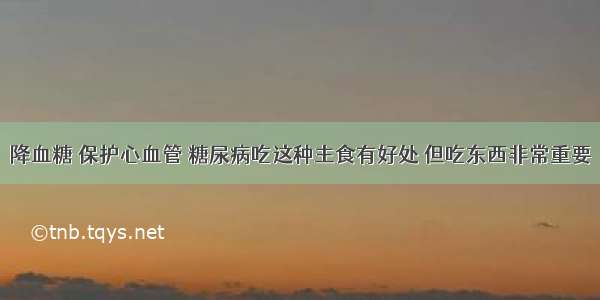 降血糖 保护心血管 糖尿病吃这种主食有好处 但吃东西非常重要

©tnb.tqys.net